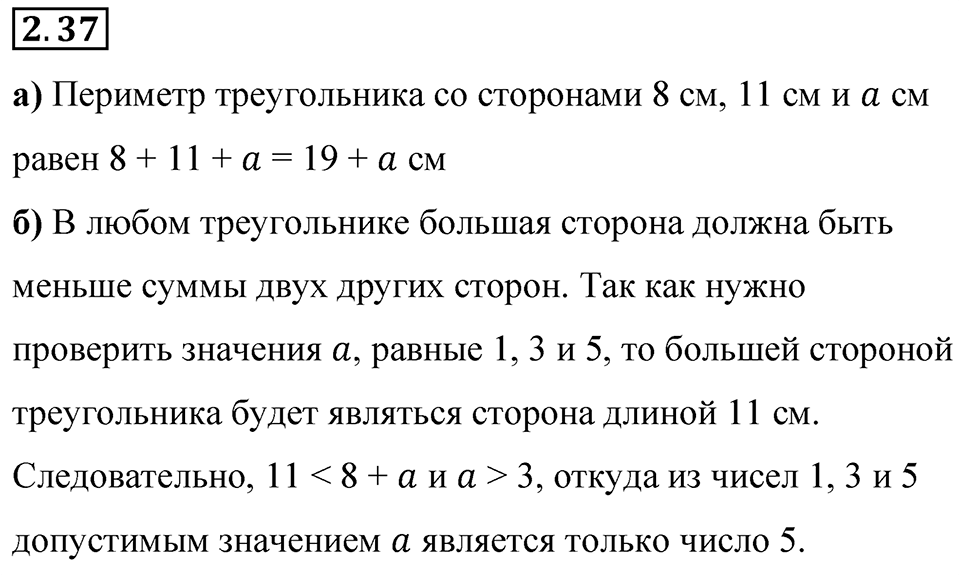 2.37

а) Периметр треугольника со сторонами 8 см, 11 см и $a$ см равен $8 + 11 + a = 19 + a$ см

б) В любом треугольнике большая сторона должна быть меньше суммы двух других сторон. Так как нужно проверить значения $a$, равные 1, 3 и 5, то большей стороной треугольника будет являться сторона длиной 11 см. Следовательно, $11 < 8 + a$ и $a > 3$, откуда из чисел 1, 3 и 5 допустимым значением $a$ является только число 5.